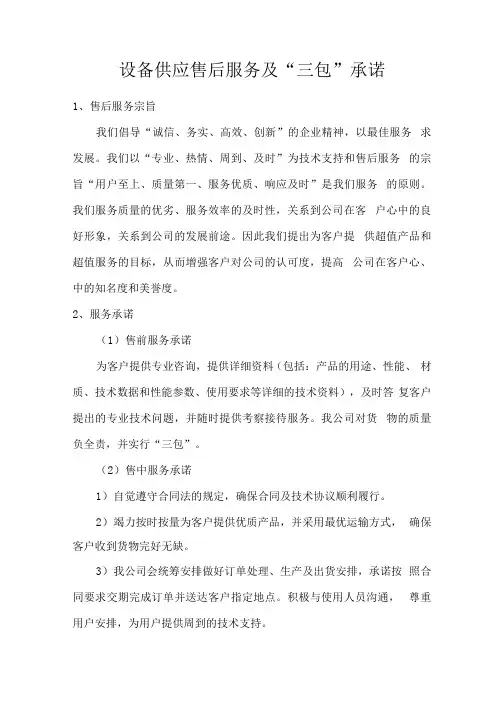 设备供应售后服务及“三包”承诺

1、售后服务宗旨

我们倡导“诚信、务实、高效、创新”的企业精神，以最佳服务 求发展。我们以“专业、热情、周到、及时”为技术支持和售后服务 的宗旨“用户至上、质量第一、服务优质、响应及时”是我们服务 的原则。我们服务质量的优劣、服务效率的及时性，关系到公司在客 户心中的良好形象，关系到公司的发展前途。因此我们提出为客户提 供超值产品和超值服务的目标，从而增强客户对公司的认可度，提高 公司在客户心、中的知名度和美誉度。

2、服务承诺

（1）售前服务承诺

为客户提供专业咨询，提供详细资料（包括：产品的用途、性能、 材质、技术数据和性能参数、使用要求等详细的技术资料），及时答 复客户提出的专业技术问题，并随时提供考察接待服务。我公司对货 物的质量负全责，并实行“三包”。

（2）售中服务承诺

1）自觉遵守合同法的规定，确保合同及技术协议顺利履行。

2）竭力按时按量为客户提供优质产品，并采用最优运输方式， 确保客户收到货物完好无缺。

3）我公司会统筹安排做好订单处理、生产及出货安排，承诺按 照合同要求交期完成订单并送达客户指定地点。积极与使用人员沟通， 尊重用户安排，为用户提供周到的技术支持。